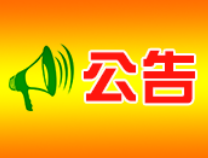 公告